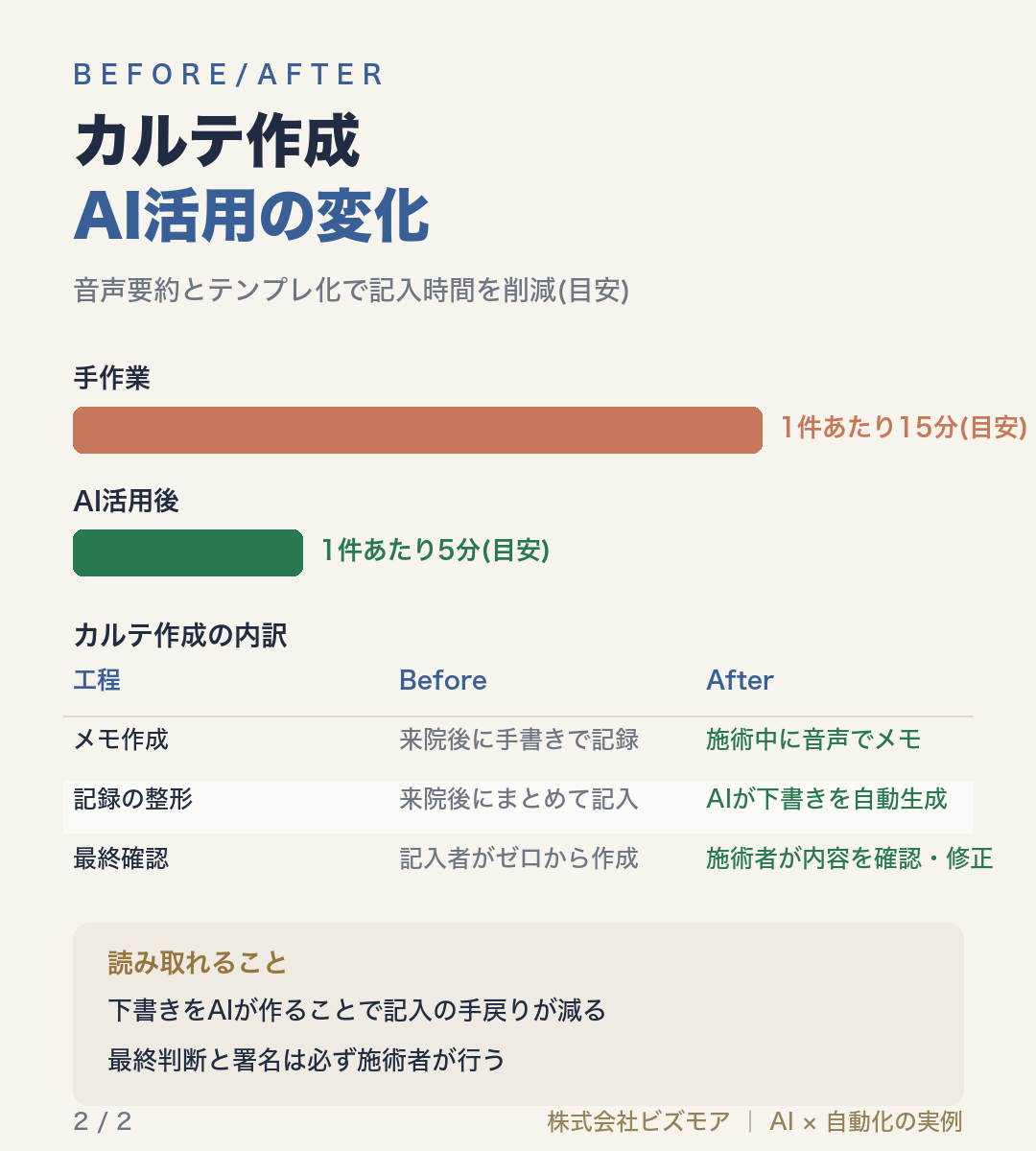 BEFORE/AFTER

カルテ作成
AI活用の変化

音声要約とテンプレ化で記入時間を削減(目安)

手作業

1件あたり15分(目安)

AI活用後

1件あたり5分(目安)

カルテ作成の内訳

| 工程 | Before | After |
|---|---|---|
| メモ作成 | 来院後に手書きで記録 | 施術中に音声でメモ |
| 記録の整形 | 来院後にまとめて記入 | AIが下書きを自動生成 |
| 最終確認 | 記入者がゼロから作成 | 施術者が内容を確認・修正 |

読み取れること

下書きをAIが作ることで記入の手戻りが減る

最終判断と署名は必ず施術者が行う

2 / 2

株式会社ビズモア | AI × 自動化の実例